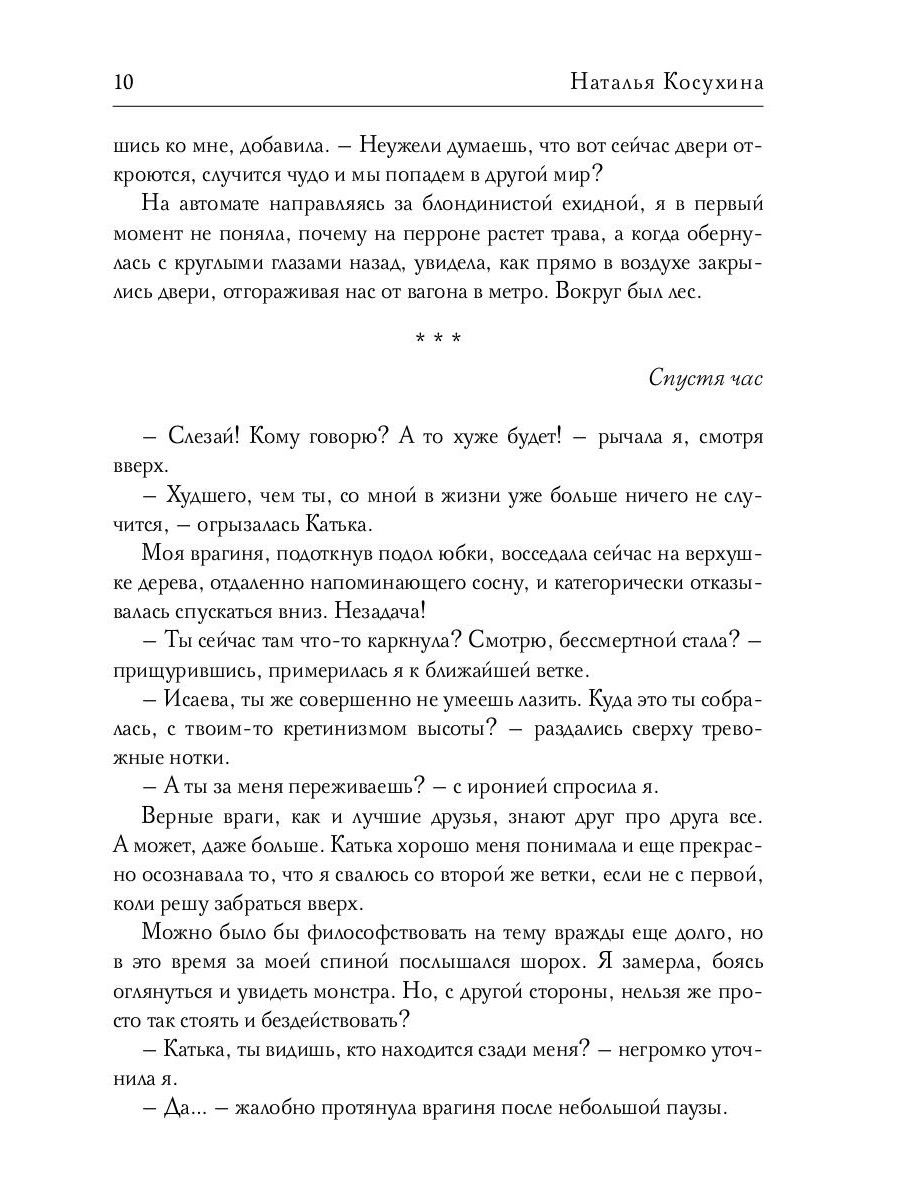 10 Наталья Косухина

шись ко мне, добавила. – Неужели думаешь, что вот сейчас двери откроются, случится чудо и мы попадем в другой мир?

На автомате направляясь за блондинистой ехидной, я в первый момент не поняла, почему на перроне растет трава, а когда обернулась с круглыми глазами назад, увидела, как прямо в воздухе закрылись двери, отгораживая нас от вагона в метро. Вокруг был лес.

* * *

Спустя час

– Слезай! Кому говорю? А то хуже будет! – рычала я, смотря вверх.

– Худшего, чем ты, со мной в жизни уже больше ничего не случится, – огрызалась Катька.

Моя врагиня, подоткнув подол юбки, восседала сейчас на верхушке дерева, отдаленно напоминающего сосну, и категорически отказывалась спускаться вниз. Незадача!

– Ты сейчас там что-то каркнула? Смотрю, бессмертной стала? – прищурившись, примерилась я к ближайшей ветке.

– Исаева, ты же совершенно не умеешь лазить. Куда это ты собралась, с твоим-то кретинизмом высоты? – раздались сверху тревожные нотки.

– А ты за меня переживаешь? – с иронией спросила я.

Верные враги, как и лучшие друзья, знают друг про друга все. А может, даже больше. Катька хорошо меня понимала и еще прекрасно осознавала то, что я свалюсь со второй же ветки, если не с первой, коли решу забраться вверх.

Можно было бы философствовать на тему вражды еще долго, но в это время за моей спиной послышался шорох. Я замерла, боясь оглянуться и увидеть монстра. Но, с другой стороны, нельзя же просто так стоять и бездействовать?

– Катька, ты видишь, кто находится сзади меня? – негромко уточнила я.

– Да... – жалобно протянула врагиня после небольшой паузы.